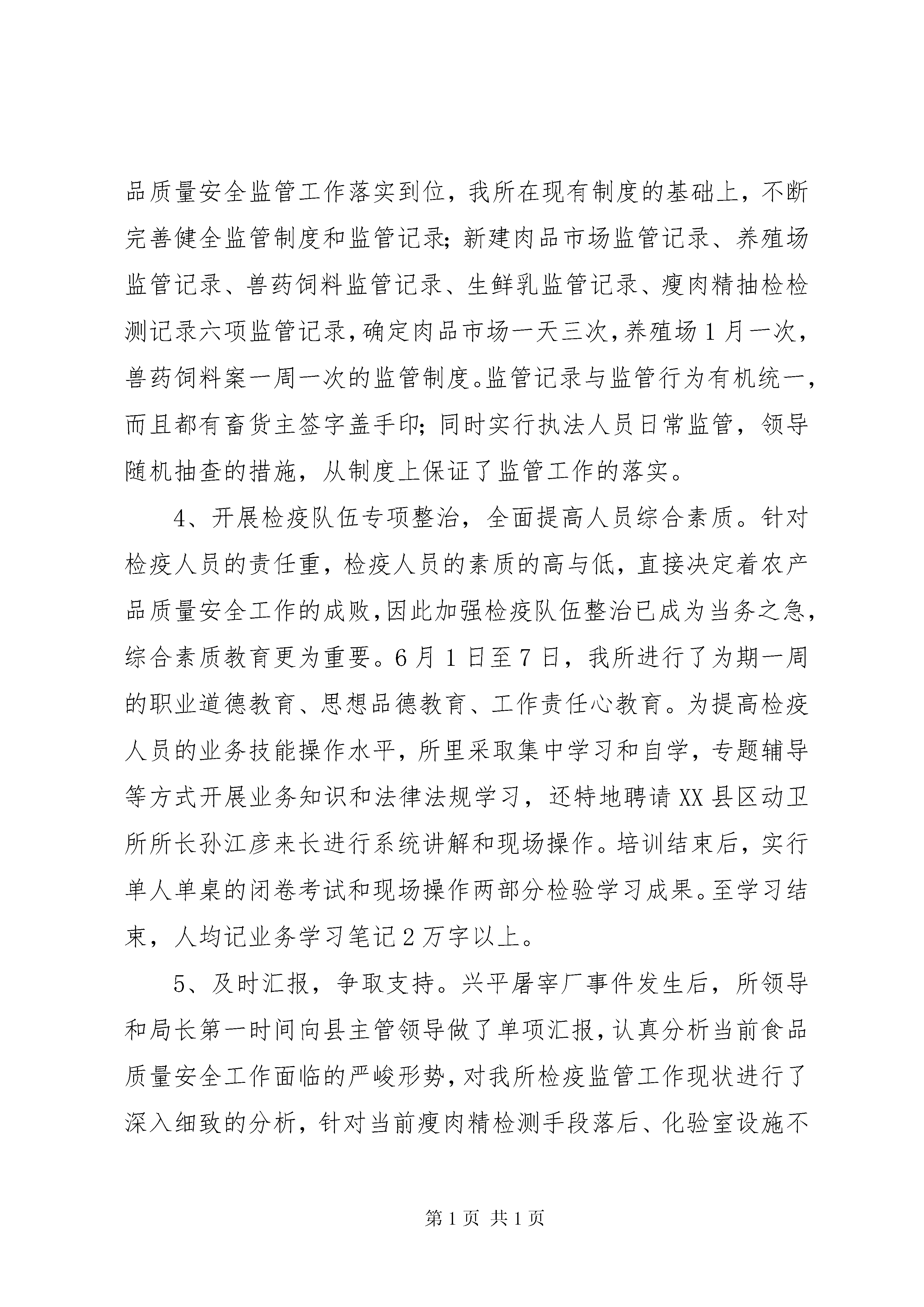 品质量安全监管工作落实到位，我所在现有制度的基础上，不断完善健全监管制度和监管记录；新建肉品市场监管记录、养殖场监管记录、兽药饲料监管记录、生鲜乳监管记录、瘦肉精抽检检测记录六项监管记录，确定肉品市场一天三次，养殖场1月一次，兽药饲料案一周一次的监管制度。监管记录与监管行为有机统一，而且都有畜货主签字盖手印；同时实行执法人员日常监管，领导随机抽查的措施，从制度上保证了监管工作的落实。

4、开展检疫队伍专项整治，全面提高人员综合素质。针对检疫人员的责任重，检疫人员的素质的高与低，直接决定着农产品质量安全工作的成败，因此加强检疫队伍整治已成为当务之急，综合素质教育更为重要。6月1日至7日，我所进行了为期一周的职业道德教育、思想品德教育、工作责任心教育。为提高检疫人员的业务技能操作水平，所里采取集中学习和自学，专题辅导等方式开展业务知识和法律法规学习，还特地聘请XX县区动卫所所长孙江彦来长进行系统讲解和现场操作。培训结束后，实行单人单桌的闭卷考试和现场操作两部分检验学习成果。至学习结束，人均记业务学习笔记2万字以上。

5、及时汇报，争取支持。兴平屠宰厂事件发生后，所领导和局长第一时间向县主管领导做了单项汇报，认真分析当前食品质量安全工作面临的严峻形势，对我所检疫监管工作现状进行了深入细致的分析，针对当前瘦肉精检测手段落后、化验室设施不

第1页 共1页